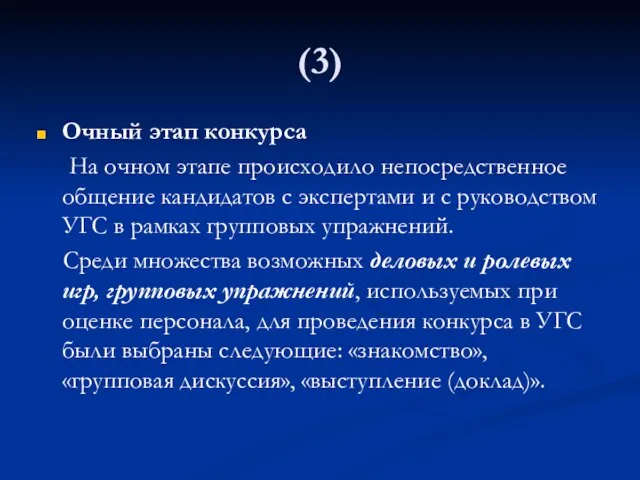 (3)

Очный этап конкурса

На очном этапе происходило непосредственное общение кандидатов с экспертами и с руководством УГС в рамках групповых упражнений.

Среди множества возможных деловых и ролевых игр, групповых упражнений, используемых при оценке персонала, для проведения конкурса в УГС были выбраны следующие: «знакомство», «групповая дискуссия», «выступление (доклад)».